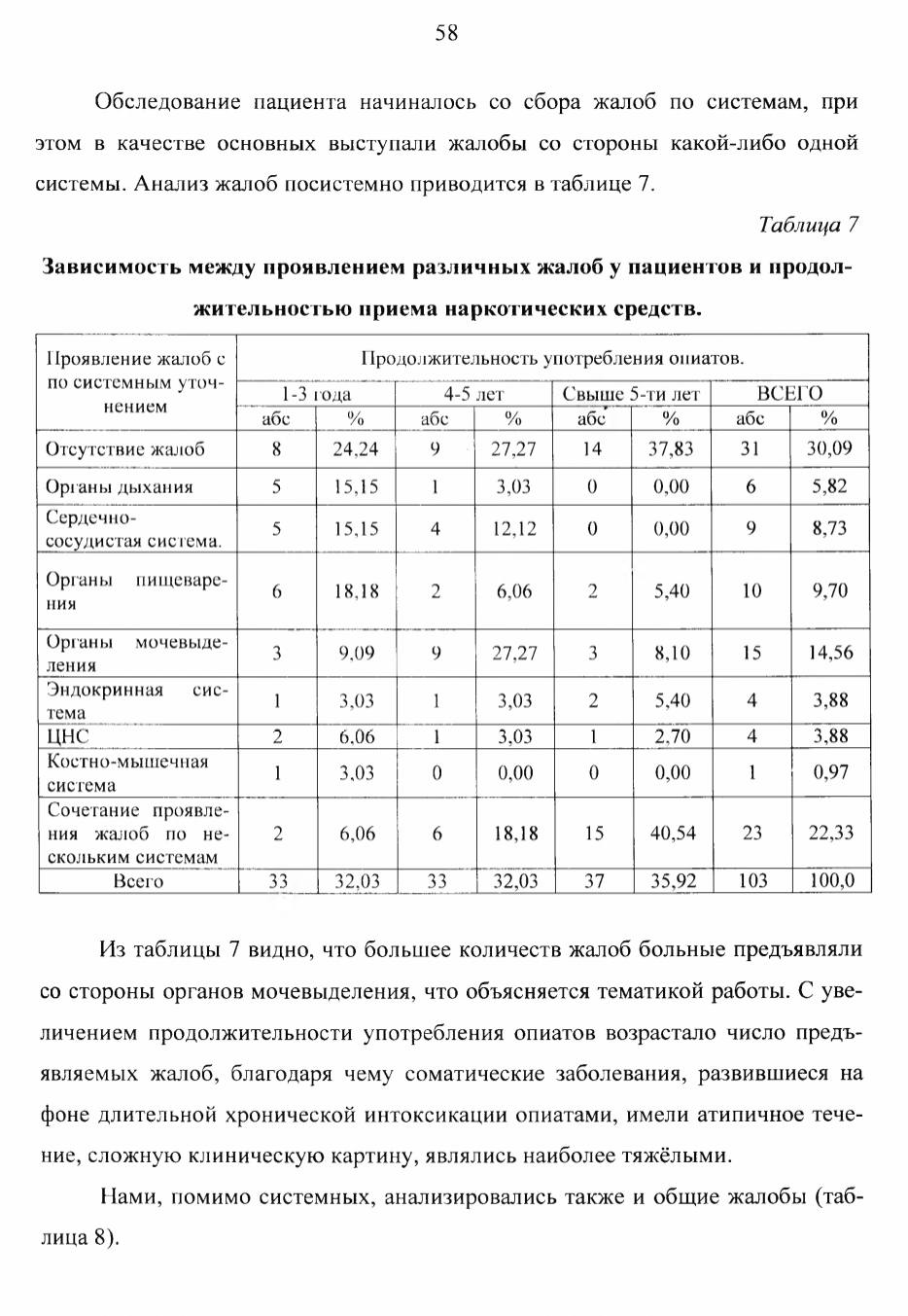 58

Обследование пациента начиналось со сбора жалоб по системам, при этом в качестве основных выступали жалобы со стороны какой-либо одной системы. Анализ жалоб посистемно приводится в таблице 7.

Таблица 7

Зависимость между проявлением различных жалоб у пациентов и продолжительностью приема наркотических средств.

| Проявление жалоб с по системным уточнением | Продолжительность употребления опиатов. | | | | | | | |
|---|---|---|---|---|---|---|---|---|
| | 1-3 года | | 4-5 лет | | Свыше 5-ти лет | | ВСЕГО | |
| | абс | % | абс | % | абс | % | абс | % |
| Отсутствие жалоб | 8 | 24,24 | 9 | 27,27 | 14 | 37,83 | 31 | 30,09 |
| Органы дыхания | 5 | 15,15 | 1 | 3,03 | 0 | 0,00 | 6 | 5,82 |
| Сердечно-сосудистая система. | 5 | 15,15 | 4 | 12,12 | 0 | 0,00 | 9 | 8,73 |
| Органы пищеварения | 6 | 18,18 | 2 | 6,06 | 2 | 5,40 | 10 | 9,70 |
| Органы мочевыделения | 3 | 9,09 | 9 | 27,27 | 3 | 8,10 | 15 | 14,56 |
| Эндокринная система | 1 | 3,03 | 1 | 3,03 | 2 | 5,40 | 4 | 3,88 |
| ЦНС | 2 | 6,06 | 1 | 3,03 | 1 | 2,70 | 4 | 3,88 |
| Костно-мышечная система | 1 | 3,03 | 0 | 0,00 | 0 | 0,00 | 1 | 0,97 |
| Сочетание проявления жалоб по нескольким системам | 2 | 6,06 | 6 | 18,18 | 15 | 40,54 | 23 | 22,33 |
| Всего | 33 | 32,03 | 33 | 32,03 | 37 | 35,92 | 103 | 100,0 |

Из таблицы 7 видно, что большее количеств жалоб больные предъявляли со стороны органов мочевыделения, что объясняется тематикой работы. С увеличением продолжительности употребления опиатов возрастало число предъявляемых жалоб, благодаря чему соматические заболевания, развившиеся на фоне длительной хронической интоксикации опиатами, имели атипичное течение, сложную клиническую картину, являлись наиболее тяжёлыми.

Нами, помимо системных, анализировались также и общие жалобы (таблица 8).